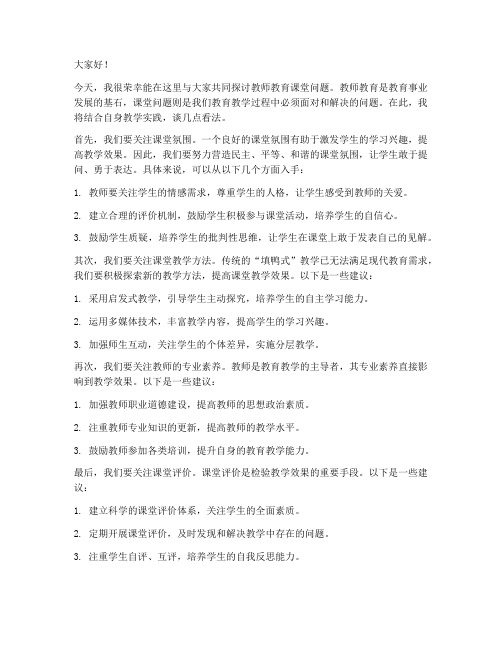 大家好！

今天，我很荣幸能在这里与大家共同探讨教师教育课堂问题。教师教育是教育事业发展的基石，课堂问题则是我们教育教学过程中必须面对和解决的问题。在此，我将结合自身教学实践，谈几点看法。

首先，我们要关注课堂氛围。一个良好的课堂氛围有助于激发学生的学习兴趣，提高教学效果。因此，我们要努力营造民主、平等、和谐的课堂氛围，让学生敢于提问、勇于表达。具体来说，可以从以下几个方面入手：

1. 教师要关注学生的情感需求，尊重学生的人格，让学生感受到教师的关爱。

2. 建立合理的评价机制，鼓励学生积极参与课堂活动，培养学生的自信心。

3. 鼓励学生质疑，培养学生的批判性思维，让学生在课堂上敢于发表自己的见解。

其次，我们要关注课堂教学方法。传统的“填鸭式”教学已无法满足现代教育需求，我们要积极探索新的教学方法，提高课堂教学效果。以下是一些建议：

1. 采用启发式教学，引导学生主动探究，培养学生的自主学习能力。

2. 运用多媒体技术，丰富教学内容，提高学生的学习兴趣。

3. 加强师生互动，关注学生的个体差异，实施分层教学。

再次，我们要关注教师的专业素养。教师是教育教学的主导者，其专业素养直接影响到教学效果。以下是一些建议：

1. 加强教师职业道德建设，提高教师的思想政治素质。

2. 注重教师专业知识的更新，提高教师的教学水平。

3. 鼓励教师参加各类培训，提升自身的教育教学能力。

最后，我们要关注课堂评价。课堂评价是检验教学效果的重要手段。以下是一些建议：

1. 建立科学的课堂评价体系，关注学生的全面素质。

2. 定期开展课堂评价，及时发现和解决教学中存在的问题。

3. 注重学生自评、互评，培养学生的自我反思能力。